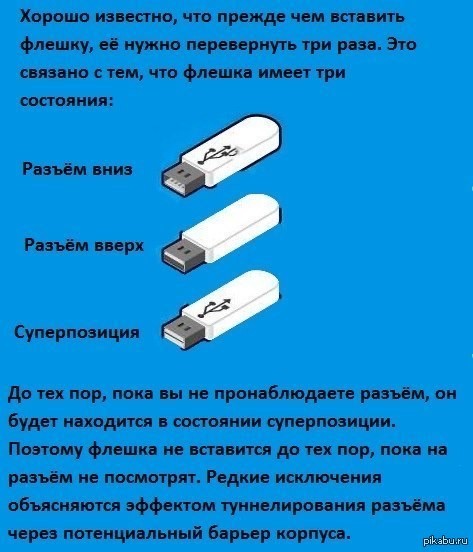 Хорошо известно, что прежде чем вставить флешку, её нужно перевернуть три раза. Это связано с тем, что флешка имеет три состояния:

Разъём вниз

Разъём вверх

Суперпозиция

До тех пор, пока вы не пронаблюдаете разъём, он будет находится в состоянии суперпозиции. Поэтому флешка не вставится до тех пор, пока на разъём не посмотрят. Редкие исключения объясняются эффектом туннелирования разъёма через потенциальный барьер корпуса.

pikabu.ru